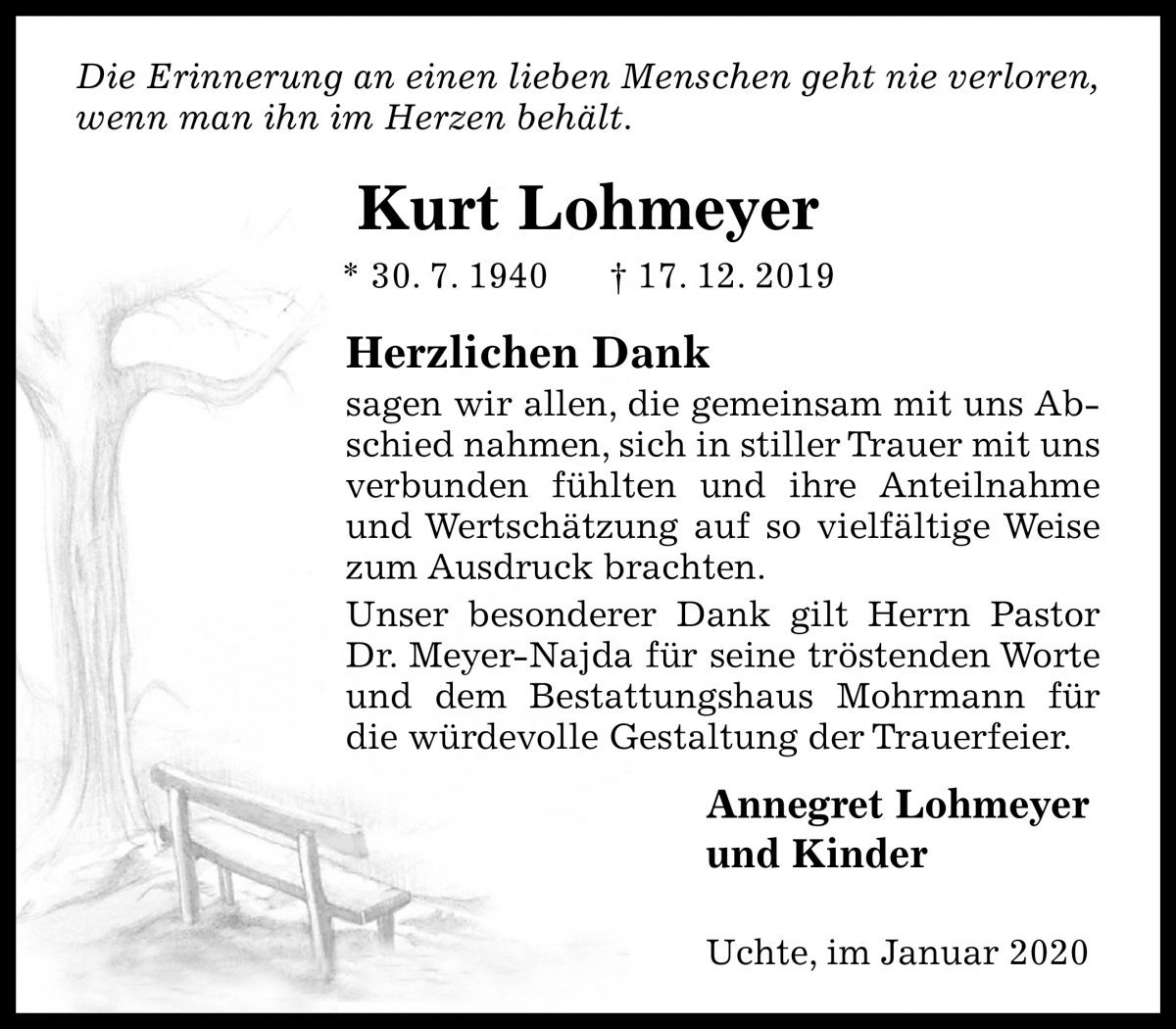 Die Erinnerung an einen lieben Menschen geht nie verloren, wenn man ihn im Herzen behält.

Kurt Lohmeyer

* 30. 7. 1940 † 17. 12. 2019

Herzlichen Dank

sagen wir allen, die gemeinsam mit uns Abschied nahmen, sich in stiller Trauer mit uns verbunden fühlten und ihre Anteilnahme und Wertschätzung auf so vielfältige Weise zum Ausdruck brachten.

Unser besonderer Dank gilt Herrn Pastor Dr. Meyer-Najda für seine tröstenden Worte und dem Bestattungshaus Mohrmann für die würdevolle Gestaltung der Trauerfeier.

Annegret Lohmeyer
und Kinder

Uchte, im Januar 2020